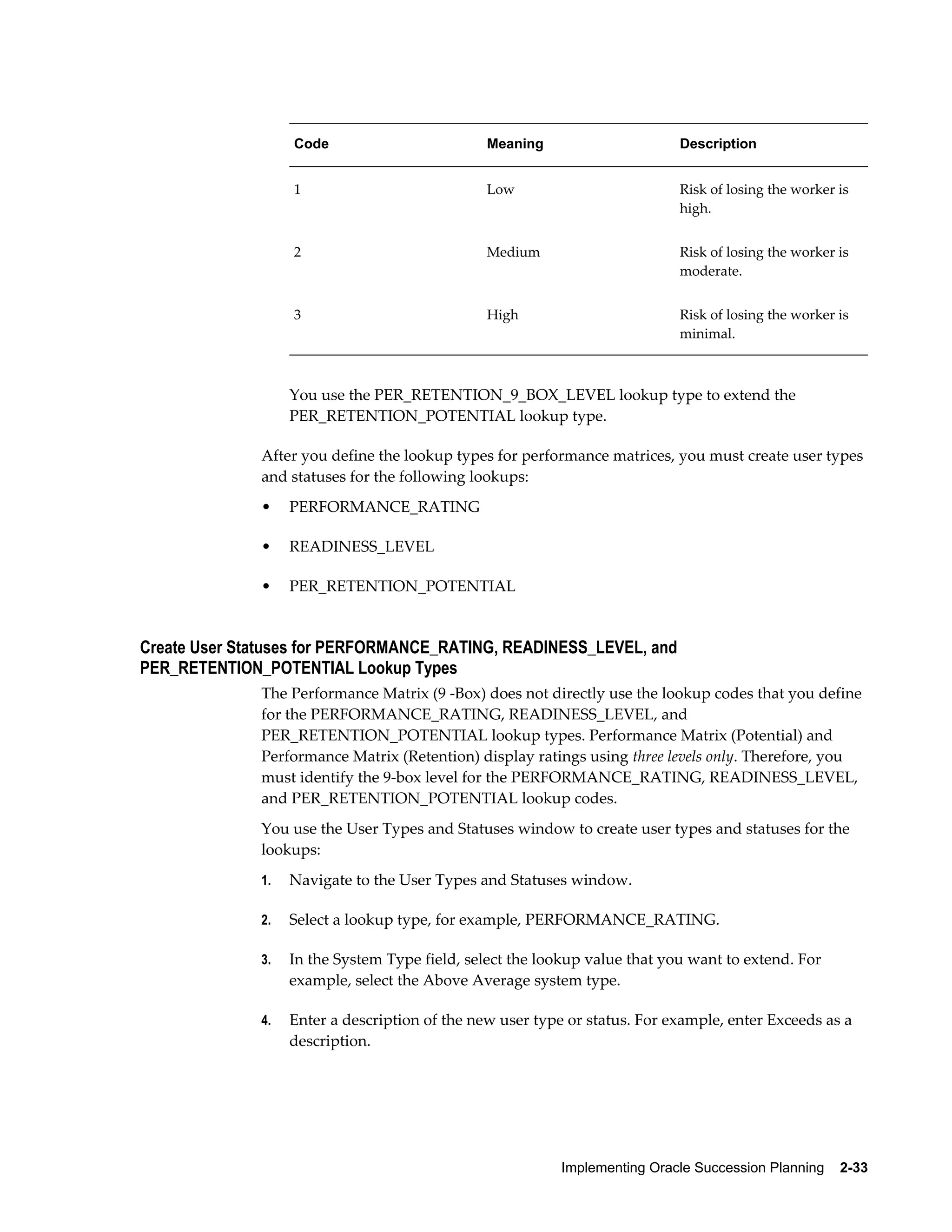 | Code | Meaning | Description |
|---|---|---|
| 1 | Low | Risk of losing the worker is high. |
| 2 | Medium | Risk of losing the worker is moderate. |
| 3 | High | Risk of losing the worker is minimal. |

You use the PER_RETENTION_9_BOX_LEVEL lookup type to extend the PER_RETENTION_POTENTIAL lookup type.

After you define the lookup types for performance matrices, you must create user types and statuses for the following lookups:

• PERFORMANCE_RATING

• READINESS_LEVEL

• PER_RETENTION_POTENTIAL

Create User Statuses for PERFORMANCE_RATING, READINESS_LEVEL, and PER_RETENTION_POTENTIAL Lookup Types

The Performance Matrix (9 -Box) does not directly use the lookup codes that you define for the PERFORMANCE_RATING, READINESS_LEVEL, and PER_RETENTION_POTENTIAL lookup types. Performance Matrix (Potential) and Performance Matrix (Retention) display ratings using three levels only. Therefore, you must identify the 9-box level for the PERFORMANCE_RATING, READINESS_LEVEL, and PER_RETENTION_POTENTIAL lookup codes.

You use the User Types and Statuses window to create user types and statuses for the lookups:

1. Navigate to the User Types and Statuses window.

2. Select a lookup type, for example, PERFORMANCE_RATING.

3. In the System Type field, select the lookup value that you want to extend. For example, select the Above Average system type.

4. Enter a description of the new user type or status. For example, enter Exceeds as a description.

Implementing Oracle Succession Planning 2-33